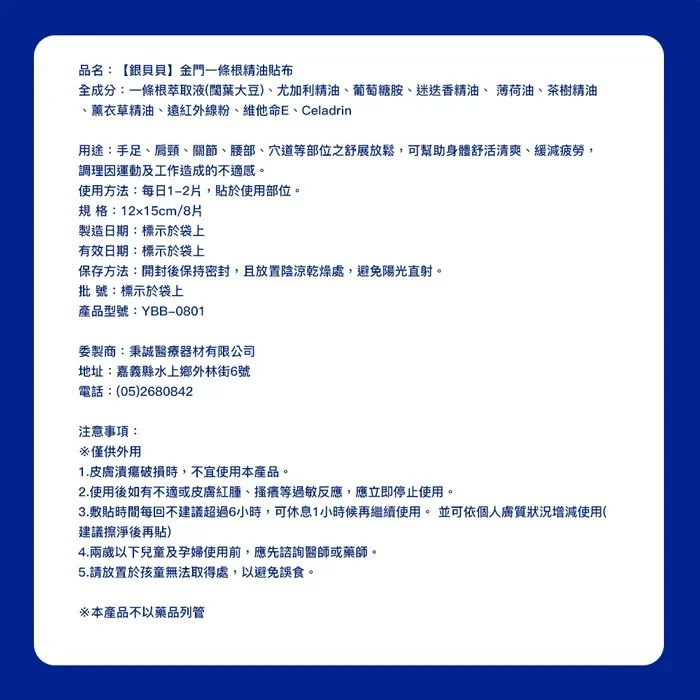 品名：【銀貝貝】金門一條根精油貼布
全成分：一條根萃取液(闊葉大豆)、尤加利精油、葡萄糖胺、迷迭香精油、 薄荷油、茶樹精油、薰衣草精油、遠紅外線粉、維他命E、Celadrin

用途：手足、肩頸、關節、腰部、穴道等部位之舒展放鬆，可幫助身體舒活清爽、緩減疲勞，調理因運動及工作造成的不適感。
使用方法：每日1-2片，貼於使用部位。
規 格：12x15cm/8片
製造日期：標示於袋上
有效日期：標示於袋上
保存方法：開封後保持密封，且放置陰涼乾燥處，避免陽光直射。
批 號：標示於袋上
產品型號：YBB-0801

委製商：秉誠醫療器材有限公司
地址：嘉義縣水上鄉外林街6號
電話：(05)2680842

注意事項：
※僅供外用
1.皮膚潰瘍破損時，不宜使用本產品。
2.使用後如有不適或皮膚紅腫、搔癢等過敏反應，應立即停止使用。
3.敷貼時間每回不建議超過6小時，可休息1小時候再繼續使用。 並可依個人膚質狀況增減使用(建議擦淨後再貼)
4.兩歲以下兒童及孕婦使用前，應先諮詢醫師或藥師。
5.請放置於孩童無法取得處，以避免誤食。

※本產品不以藥品列管